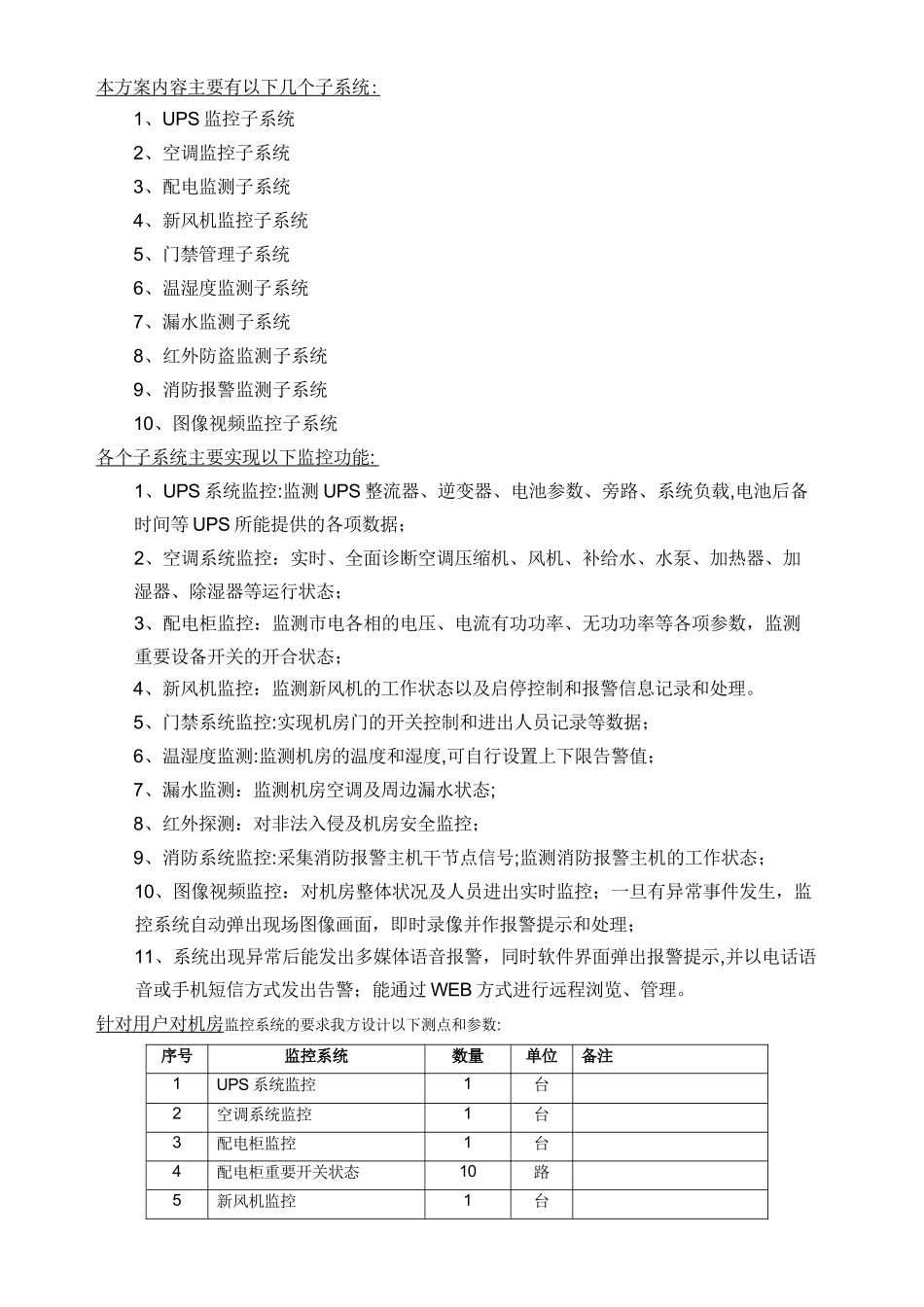 本方案内容主要有以下几个子系统：

1、UPS 监控子系统

2、空调监控子系统

3、配电监测子系统

4、新风机监控子系统

5、门禁管理子系统

6、温湿度监测子系统

7、漏水监测子系统

8、红外防盗监测子系统

9、消防报警监测子系统

10、图像视频监控子系统

各个子系统主要实现以下监控功能：

1、UPS 系统监控:监测 UPS 整流器、逆变器、电池参数、旁路、系统负载,电池后备时间等 UPS 所能提供的各项数据；

2、空调系统监控：实时、全面诊断空调压缩机、风机、补给水、水泵、加热器、加湿器、除湿器等运行状态；

3、配电柜监控：监测市电各相的电压、电流有功功率、无功功率等各项参数，监测重要设备开关的开合状态；

4、新风机监控：监测新风机的工作状态以及启停控制和报警信息记录和处理。

5、门禁系统监控:实现机房门的开关控制和进出人员记录等数据；

6、温湿度监测:监测机房的温度和湿度,可自行设置上下限告警值；

7、漏水监测：监测机房空调及周边漏水状态;

8、红外探测：对非法入侵及机房安全监控；

9、消防系统监控:采集消防报警主机干节点信号;监测消防报警主机的工作状态；

10、图像视频监控：对机房整体状况及人员进出实时监控；一旦有异常事件发生，监控系统自动弹出现场图像画面，即时录像并作报警提示和处理；

11、系统出现异常后能发出多媒体语音报警，同时软件界面弹出报警提示,并以电话语音或手机短信方式发出告警；能通过 WEB 方式进行远程浏览、管理。

针对用户对机房监控系统的要求我方设计以下测点和参数:

| 序号 | 监控系统 | 数量 | 单位 | 备注 |
|---|---|---|---|---|
| 1 | UPS 系统监控 | 1 | 台 | |
| 2 | 空调系统监控 | 1 | 台 | |
| 3 | 配电柜监控 | 1 | 台 | |
| 4 | 配电柜重要开关状态 | 10 | 路 | |
| 5 | 新风机监控 | 1 | 台 | |